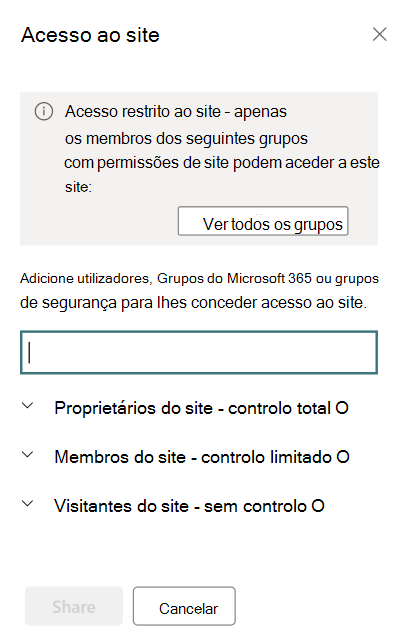 Acesso ao site

Acesso restrito ao site - apenas os membros dos seguintes grupos com permissões de site podem aceder a este site:

Ver todos os grupos

Adicione utilizadores, Grupos do Microsoft 365 ou grupos de segurança para lhes conceder acesso ao site.

Proprietários do site - controlo total O

Membros do site - controlo limitado O

Visitantes do site - sem controlo O

Share

Cancelar